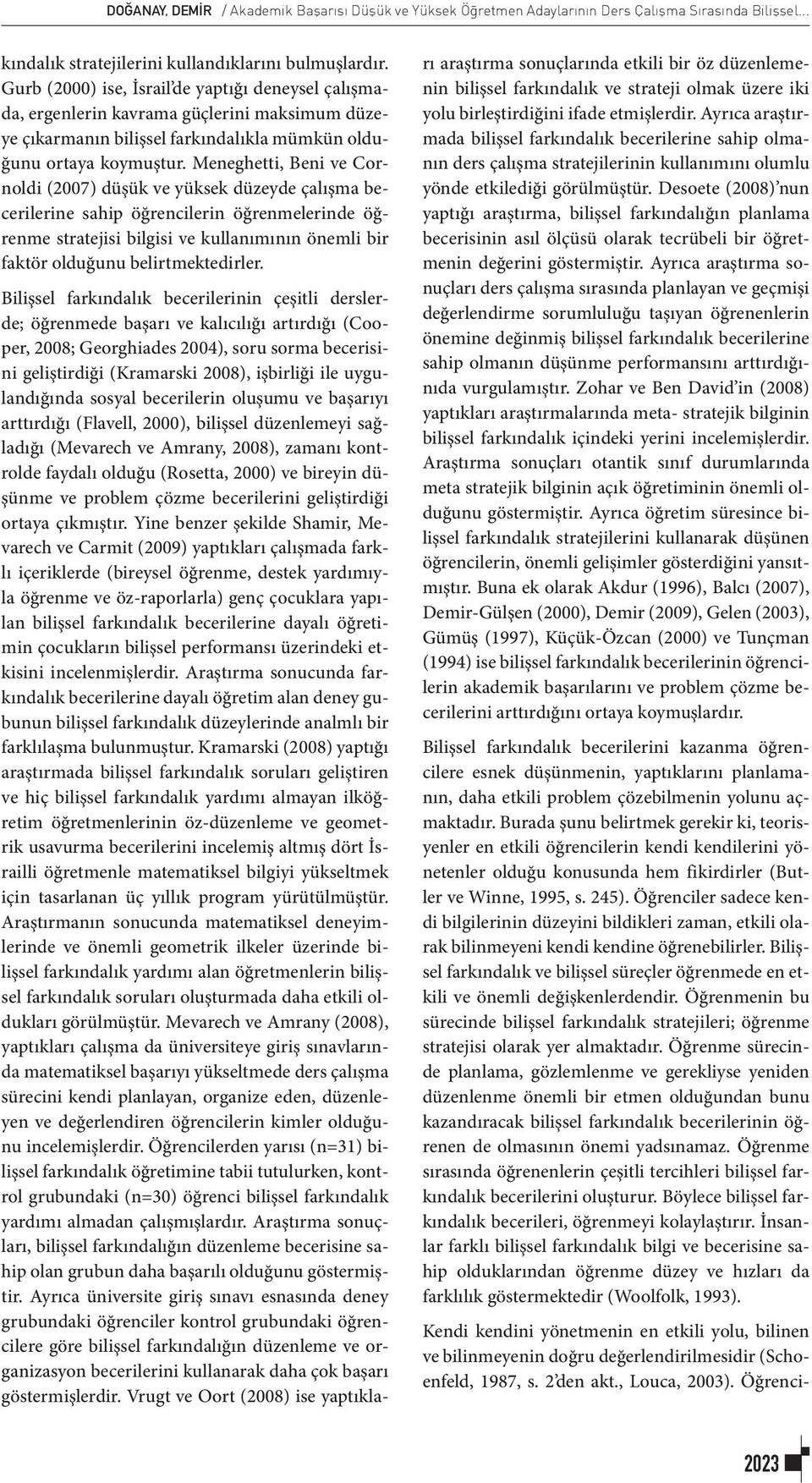 DOĞANAY, DEMİR / Akademik Başarısı Düşük ve Yüksek Öğretmen Adaylarının Ders Çalışma Sırasında Bilişsel...

kındalık stratejilerini kullandıklarını bulmuşlardır. Gurb (2000) ise, İsrail'de yaptığı deneysel çalışmada, ergenlerin kavrama güçlerini maksimum düzeye çıkarmanın bilişsel farkındalıkla mümkün olduğunu ortaya koymuştur. Meneghetti, Beni ve Cornoldi (2007) düşük ve yüksek düzeyde çalışma becerilerine sahip öğrencilerin öğrenmelerinde öğrenme stratejisi bilgisi ve kullanımının önemli bir faktör olduğunu belirtmektedirler.

Bilişsel farkındalık becerilerinin çeşitli derslerde; öğrenmede başarı ve kalıcılığı artırdığı (Cooper, 2008; Georghiades 2004), soru sorma becerisini geliştirdiği (Kramarski 2008), işbirliği ile uygulandığında sosyal becerilerin oluşumu ve başarıyı arttırdığı (Flavell, 2000), bilişsel düzenlemeyi sağladığı (Mevarech ve Amrany, 2008), zamanı kontrolde faydalı olduğu (Rosetta, 2000) ve bireyin düşünme ve problem çözme becerilerini geliştirdiği ortaya çıkmıştır. Yine benzer şekilde Shamir, Mevarech ve Carmit (2009) yaptıkları çalışmada farklı içeriklerde (bireysel öğrenme, destek yardımıyla öğrenme ve öz-raporlarla) genç çocuklara yapılan bilişsel farkındalık becerilerine dayalı öğretimin çocukların bilişsel performansı üzerindeki etkisini incelenmişlerdir. Araştırma sonucunda farkındalık becerilerine dayalı öğretim alan deney gubunun bilişsel farkındalık düzeylerinde analmlı bir farklılaşma bulunmuştur. Kramarski (2008) yaptığı araştırmada bilişsel farkındalık soruları geliştiren ve hiç bilişsel farkındalık yardımı almayan ilköğretim öğretmenlerinin öz-düzenleme ve geometrik usavurma becerilerini incelemiş altmış dört İsrailli öğretmenle matematiksel bilgiyi yükseltmek için tasarlanan üç yıllık program yürütülmüştür. Araştırmanın sonucunda matematiksel deneyimlerinde ve önemli geometrik ilkeler üzerinde bilişsel farkındalık yardımı alan öğretmenlerin bilişsel farkındalık soruları oluşturmada daha etkili oldukları görülmüştür. Mevarech ve Amrany (2008), yaptıkları çalışma da üniversiteye giriş sınavlarında matematiksel başarıyı yükseltmede ders çalışma sürecini kendi planlayan, organize eden, düzenleyen ve değerlendiren öğrencilerin kimler olduğunu incelemişlerdir. Öğrencilerden yarısı (n=31) bilişsel farkındalık öğretimine tabii tutulurken, kontrol grubundaki (n=30) öğrenci bilişsel farkındalık yardımı almadan çalışmışlardır. Araştırma sonuçları, bilişsel farkındalığın düzenleme becerisine sahip olan grubun daha başarılı olduğunu göstermiştir. Ayrıca üniversite giriş sınavı esnasında deney grubundaki öğrenciler kontrol grubundaki öğrencilere göre bilişsel farkındalığın düzenleme ve organizasyon becerilerini kullanarak daha çok başarı göstermişlerdir. Vrugt ve Oort (2008) ise yaptıkları araştırma sonuçlarında etkili bir öz düzenlemenin bilişsel farkındalık ve strateji olmak üzere iki yolu birleştirdiğini ifade etmişlerdir. Ayrıca araştırmada bilişsel farkındalık becerilerine sahip olmanın ders çalışma stratejilerinin kullanımını olumlu yönde etkilediği görülmüştür. Desoete (2008)'nun yaptığı araştırma, bilişsel farkındalığın planlama becerisinin asıl ölçüsü olarak tecrübeli bir öğretmenin değerini göstermiştir. Ayrıca araştırma sonuçları ders çalışma sırasında planlayan ve geçmişi değerlendirme sorumluluğu taşıyan öğrenenlerin önemine değinmiş bilişsel farkındalık becerilerine sahip olmanın düşünme performansını arttırdığınıda vurgulamıştır. Zohar ve Ben David'in (2008) yaptıkları araştırmalarında meta- stratejik bilginin bilişsel farkındalık içindeki yerini incelemişlerdir. Araştırma sonuçları otantik sınıf durumlarında meta stratejik bilginin açık öğretiminin önemli olduğunu göstermiştir. Ayrıca öğretim süresince bilişsel farkındalık stratejilerini kullanarak düşünen öğrencilerin, önemli gelişimler gösterdiğini yansıtmıştır. Buna ek olarak Akdur (1996), Balcı (2007), Demir-Gülşen (2000), Demir (2009), Gelen (2003), Gümüş (1997), Küçük-Özcan (2000) ve Tunçman (1994) ise bilişsel farkındalık becerilerinin öğrencilerin akademik başarılarını ve problem çözme becerilerini arttırdığını ortaya koymuşlardır.

Bilişsel farkındalık becerilerini kazanma öğrencilere esnek düşünmenin, yaptıklarını planlamanın, daha etkili problem çözebilmenin yolunu açmaktadır. Burada şunu belirtmek gerekir ki, teorisyenler en etkili öğrencilerin kendi kendilerini yönetenler olduğu konusunda hem fikirdirler (Butler ve Winne, 1995, s. 245). Öğrenciler sadece kendi bilgilerinin düzeyini bildikleri zaman, etkili olarak bilinmeyeni kendi kendine öğrenebilirler. Bilişsel farkındalık ve bilişsel süreçler öğrenmede en etkili ve önemli değişkenlerdendir. Öğrenmenin bu sürecinde bilişsel farkındalık stratejileri; öğrenme stratejisi olarak yer almaktadır. Öğrenme sürecinde planlama, gözlemlenme ve gerekliyse yeniden düzenlenme önemli bir etmen olduğundan bunu kazandıracak bilişsel farkındalık becerilerinin öğrenen de olmasının önemi yadsınamaz. Öğrenme sırasında öğrenenlerin çeşitli tercihleri bilişsel farkındalık becerilerini oluşturur. Böylece bilişsel farkındalık becerileri, öğrenmeyi kolaylaştırır. İnsanlar farklı bilişsel farkındalık bilgi ve becerisine sahip olduklarından öğrenme düzey ve hızları da farklılık göstermektedir (Woolfolk, 1993).

Kendi kendini yönetmenin en etkili yolu, bilinen ve bilinmeyenin doğru değerlendirilmesidir (Schoenfeld, 1987, s. 2'den akt., Louca, 2003). Öğrenci-

2023